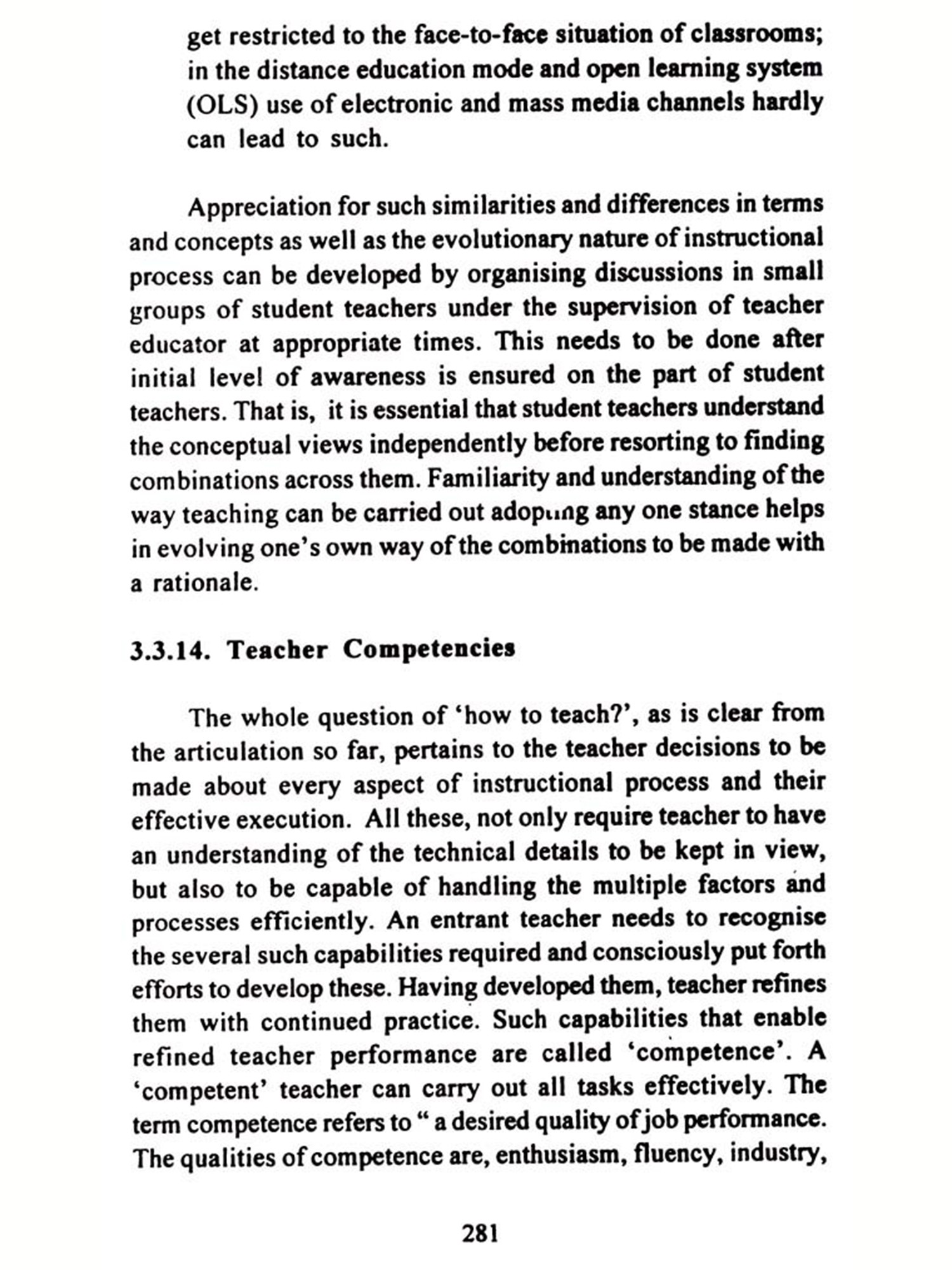 get restricted to the face-to-face situation of classrooms; in the distance education mode and open learning system (OLS) use of electronic and mass media channels hardly can lead to such.

Appreciation for such similarities and differences in terms and concepts as well as the evolutionary nature of instructional process can be developed by organising discussions in small groups of student teachers under the supervision of teacher educator at appropriate times. This needs to be done after initial level of awareness is ensured on the part of student teachers. That is, it is essential that student teachers understand the conceptual views independently before resorting to finding combinations across them. Familiarity and understanding of the way teaching can be carried out adopting any one stance helps in evolving one's own way of the combinations to be made with a rationale.

3.3.14. Teacher Competencies

The whole question of 'how to teach?', as is clear from the articulation so far, pertains to the teacher decisions to be made about every aspect of instructional process and their effective execution. All these, not only require teacher to have an understanding of the technical details to be kept in view, but also to be capable of handling the multiple factors and processes efficiently. An entrant teacher needs to recognise the several such capabilities required and consciously put forth efforts to develop these. Having developed them, teacher refines them with continued practice. Such capabilities that enable refined teacher performance are called 'competence'. A 'competent' teacher can carry out all tasks effectively. The term competence refers to " a desired quality of job performance. The qualities of competence are, enthusiasm, fluency, industry,

281